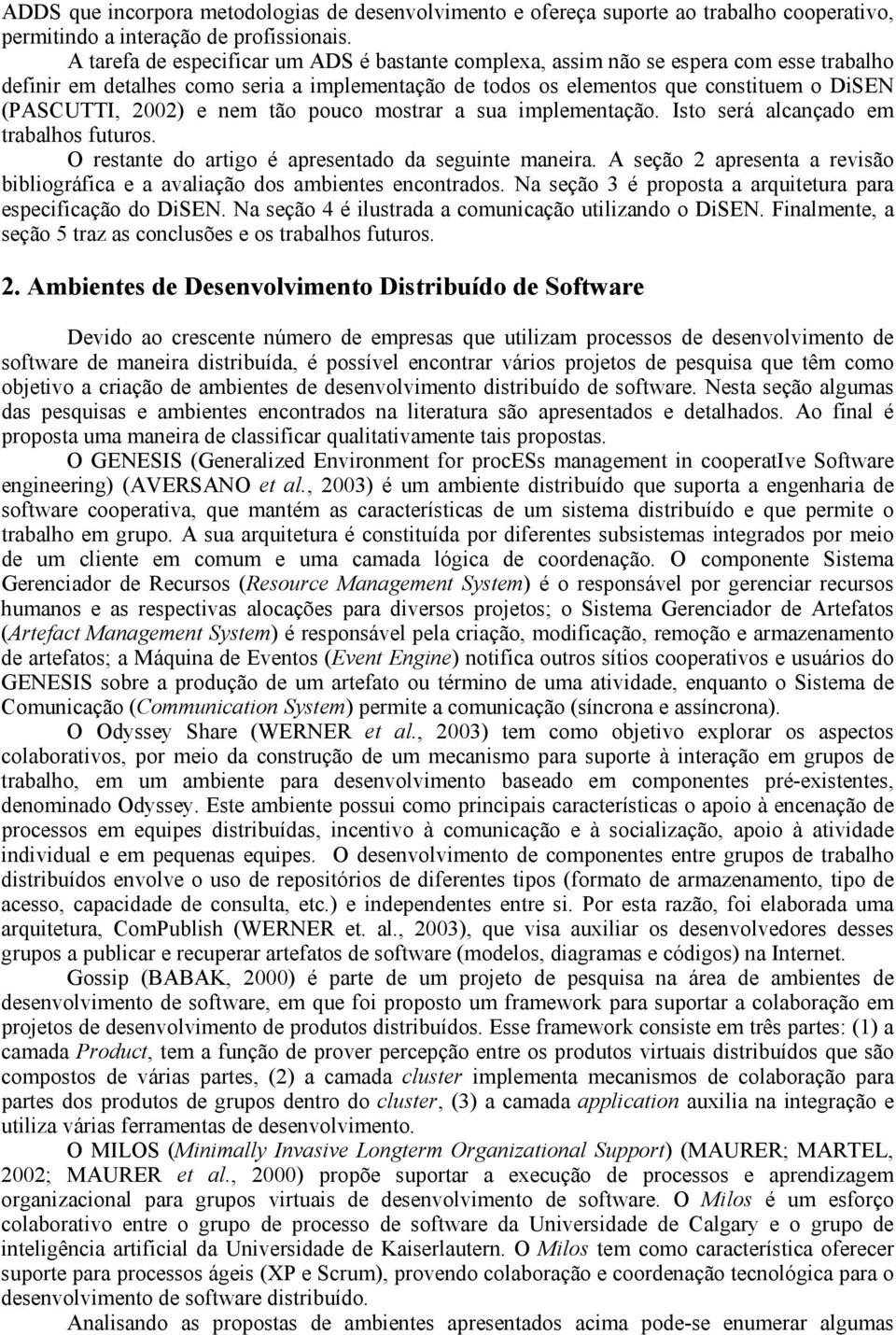 ADDS que incorpora metodologias de desenvolvimento e ofereça suporte ao trabalho cooperativo, permitindo a interação de profissionais.

A tarefa de especificar um ADS é bastante complexa, assim não se espera com esse trabalho definir em detalhes como seria a implementação de todos os elementos que constituem o DiSEN (PASCUTTI, 2002) e nem tão pouco mostrar a sua implementação. Isto será alcançado em trabalhos futuros.

O restante do artigo é apresentado da seguinte maneira. A seção 2 apresenta a revisão bibliográfica e a avaliação dos ambientes encontrados. Na seção 3 é proposta a arquitetura para especificação do DiSEN. Na seção 4 é ilustrada a comunicação utilizando o DiSEN. Finalmente, a seção 5 traz as conclusões e os trabalhos futuros.

2. Ambientes de Desenvolvimento Distribuído de Software

Devido ao crescente número de empresas que utilizam processos de desenvolvimento de software de maneira distribuída, é possível encontrar vários projetos de pesquisa que têm como objetivo a criação de ambientes de desenvolvimento distribuído de software. Nesta seção algumas das pesquisas e ambientes encontrados na literatura são apresentados e detalhados. Ao final é proposta uma maneira de classificar qualitativamente tais propostas.

O GENESIS (Generalized Environment for procESs management in cooperatIve Software engineering) (AVERSANO et al., 2003) é um ambiente distribuído que suporta a engenharia de software cooperativa, que mantém as características de um sistema distribuído e que permite o trabalho em grupo. A sua arquitetura é constituída por diferentes subsistemas integrados por meio de um cliente em comum e uma camada lógica de coordenação. O componente Sistema Gerenciador de Recursos (Resource Management System) é o responsável por gerenciar recursos humanos e as respectivas alocações para diversos projetos; o Sistema Gerenciador de Artefatos (Artefact Management System) é responsável pela criação, modificação, remoção e armazenamento de artefatos; a Máquina de Eventos (Event Engine) notifica outros sítios cooperativos e usuários do GENESIS sobre a produção de um artefato ou término de uma atividade, enquanto o Sistema de Comunicação (Communication System) permite a comunicação (síncrona e assíncrona).

O Odyssey Share (WERNER et al., 2003) tem como objetivo explorar os aspectos colaborativos, por meio da construção de um mecanismo para suporte à interação em grupos de trabalho, em um ambiente para desenvolvimento baseado em componentes pré-existentes, denominado Odyssey. Este ambiente possui como principais características o apoio à encenação de processos em equipes distribuídas, incentivo à comunicação e à socialização, apoio à atividade individual e em pequenas equipes. O desenvolvimento de componentes entre grupos de trabalho distribuídos envolve o uso de repositórios de diferentes tipos (formato de armazenamento, tipo de acesso, capacidade de consulta, etc.) e independentes entre si. Por esta razão, foi elaborada uma arquitetura, ComPublish (WERNER et. al., 2003), que visa auxiliar os desenvolvedores desses grupos a publicar e recuperar artefatos de software (modelos, diagramas e códigos) na Internet.

Gossip (BABAK, 2000) é parte de um projeto de pesquisa na área de ambientes de desenvolvimento de software, em que foi proposto um framework para suportar a colaboração em projetos de desenvolvimento de produtos distribuídos. Esse framework consiste em três partes: (1) a camada Product, tem a função de prover percepção entre os produtos virtuais distribuídos que são compostos de várias partes, (2) a camada cluster implementa mecanismos de colaboração para partes dos produtos de grupos dentro do cluster, (3) a camada application auxilia na integração e utiliza várias ferramentas de desenvolvimento.

O MILOS (Minimally Invasive Longterm Organizational Support) (MAURER; MARTEL, 2002; MAURER et al., 2000) propõe suportar a execução de processos e aprendizagem organizacional para grupos virtuais de desenvolvimento de software. O Milos é um esforço colaborativo entre o grupo de processo de software da Universidade de Calgary e o grupo de inteligência artificial da Universidade de Kaiserlautern. O Milos tem como característica oferecer suporte para processos ágeis (XP e Scrum), provendo colaboração e coordenação tecnológica para o desenvolvimento de software distribuído.

Analisando as propostas de ambientes apresentados acima pode-se enumerar algumas